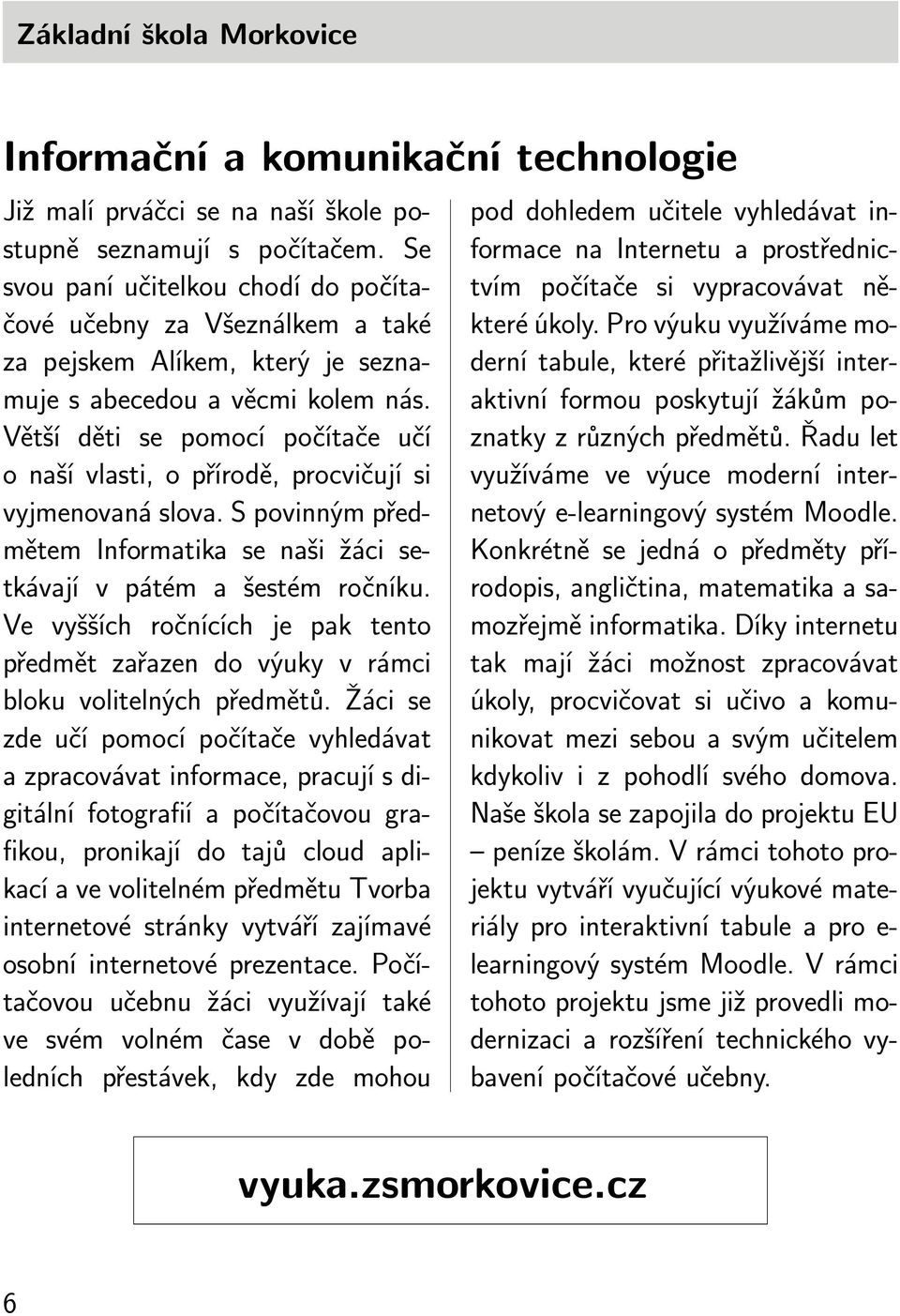 Základní škola Morkovice

Informační a komunikační technologie

Již malí prváčci se na naší škole postupně seznamují s počítačem. Se svou paní učitelkou chodí do počítačové učebny za Všeználkem a také za pejskem Alíkem, který je seznamuje s abecedou a věcmi kolem nás. Větší děti se pomocí počítače učí o naší vlasti, o přírodě, procvičují si vyjmenovaná slova. S povinným předmětem Informatika se naši žáci setkávají v pátém a šestém ročníku. Ve vyšších ročnících je pak tento předmět zařazen do výuky v rámci bloku volitelných předmětů. Žáci se zde učí pomocí počítače vyhledávat a zpracovávat informace, pracují s digitální fotografií a počítačovou grafikou, pronikají do tajů cloud aplikací a ve volitelném předmětu Tvorba internetové stránky vytváří zajímavé osobní internetové prezentace. Počítačovou učebnu žáci využívají také ve svém volném čase v době poledních přestávek, kdy zde mohou pod dohledem učitele vyhledávat informace na Internetu a prostřednictvím počítače si vypracovávat některé úkoly. Pro výuku využíváme moderní tabule, které přitažlivější interaktivní formou poskytují žákům poznatky z různých předmětů. Řadu let využíváme ve výuce moderní internetový e-learningový systém Moodle. Konkrétně se jedná o předměty přírodopis, angličtina, matematika a samozřejmě informatika. Díky internetu tak mají žáci možnost zpracovávat úkoly, procvičovat si učivo a komunikovat mezi sebou a svým učitelem kdykoliv i z pohodlí svého domova. Naše škola se zapojila do projektu EU – peníze školám. V rámci tohoto projektu vytváří vyučující výukové materiály pro interaktivní tabule a pro e-learningový systém Moodle. V rámci tohoto projektu jsme již provedli modernizaci a rozšíření technického vybavení počítačové učebny.

vyuka.zsmorkovice.cz

6